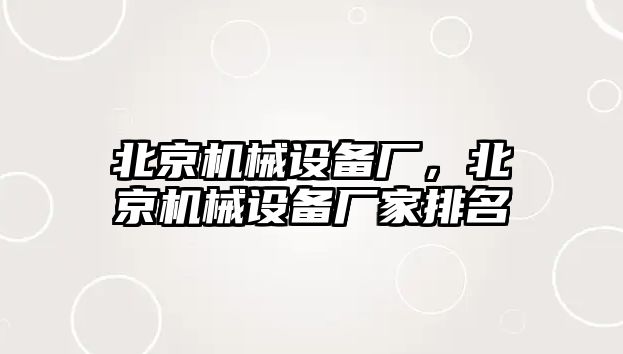 北京机械设备厂，北京机械设备厂家排名